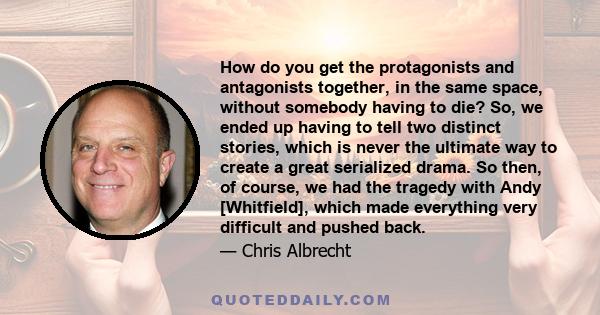 How do you get the protagonists and antagonists together, in the same space, without somebody having to die? So, we ended up having to tell two distinct stories, which is never the ultimate way to create a great serialized drama. So then, of course, we had the tragedy with Andy [Whitfield], which made everything very difficult and pushed back.

— Chris Albrecht

QUOTEDDAILY.COM